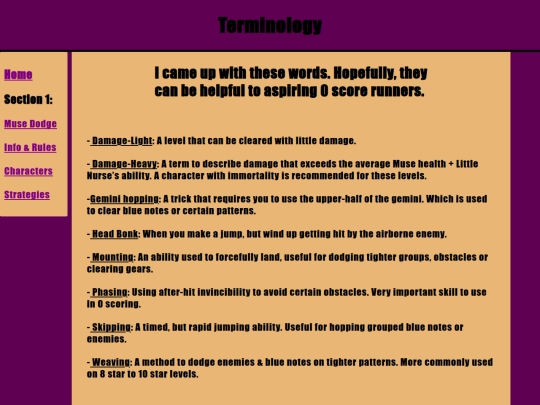 Terminology

Home

Section 1:

Muse Dodge

Info & Rules

Characters

Strategies

I came up with these words. Hopefully, they can be helpful to aspiring 0 score runners.

- Damage-Light: A level that can be cleared with little damage.

- Damage-Heavy: A term to describe damage that exceeds the average Muse health + Little Nurse's ability. A character with immortality is recommended for these levels.

-Gemini hopping: A trick that requires you to use the upper-half of the gemini. Which is used to clear blue notes or certain patterns.

- Head Bonk: When you make a jump, but wind up getting hit by the airborne enemy.

- Mounting: An ability used to forcefully land, useful for dodging tighter groups, obstacles or clearing gears.

- Phasing: Using after-hit invincibility to avoid certain obstacles. Very important skill to use in 0 scoring.

- Skipping: A timed, but rapid jumping ability. Useful for hopping grouped blue notes or enemies.

- Weaving: A method to dodge enemies & blue notes on tighter patterns. More commonly used on 8 star to 10 star levels.